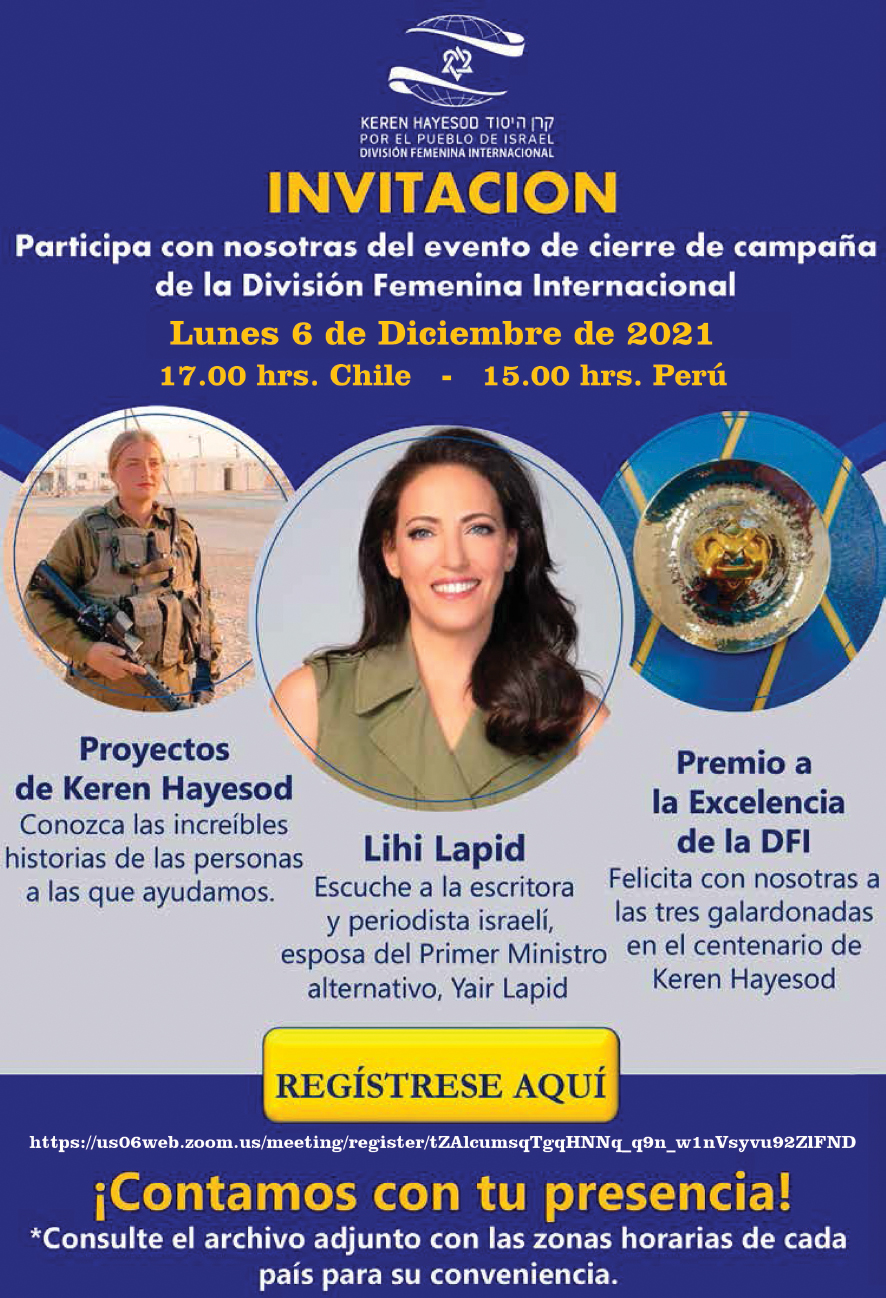 KEREN HAYESOD קרן היסוד
POR EL PUEBLO DE ISRAEL
DIVISIÓN FEMENINA INTERNACIONAL

INVITACION

Participa con nosotras del evento de cierre de campaña de la División Femenina Internacional

Lunes 6 de Diciembre de 2021

17.00 hrs. Chile - 15.00 hrs. Perú

Proyectos de Keren Hayesod
Conozca las increíbles historias de las personas a las que ayudamos.

Lihi Lapid
Escuche a la escritora y periodista israelí, esposa del Primer Ministro alternativo, Yair Lapid

Premio a la Excelencia de la DFI
Felicita con nosotras a las tres galardonadas en el centenario de Keren Hayesod

REGÍSTRESE AQUÍ

https://us06web.zoom.us/meeting/register/tZAlcumsqTgqHNNq_q9n_w1nVsyvu92ZlFND

¡Contamos con tu presencia!

*Consulte el archivo adjunto con las zonas horarias de cada país para su conveniencia.